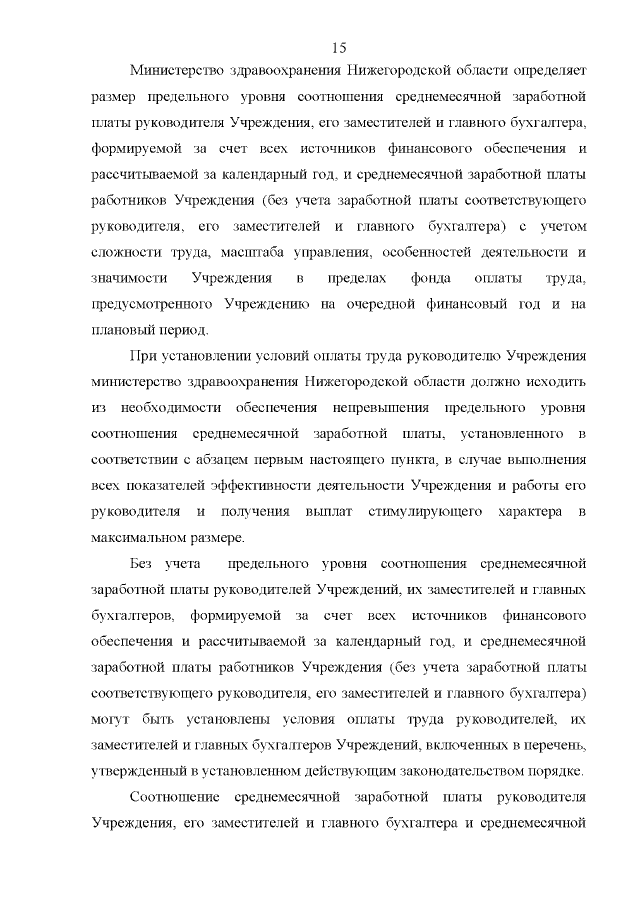 15

Министерство здравоохранения Нижегородской области определяет размер предельного уровня соотношения среднемесячной заработной платы руководителя Учреждения, его заместителей и главного бухгалтера, формируемой за счет всех источников финансового обеспечения и рассчитываемой за календарный год, и среднемесячной заработной платы работников Учреждения (без учета заработной платы соответствующего руководителя, его заместителей и главного бухгалтера) с учетом сложности труда, масштаба управления, особенностей деятельности и значимости Учреждения в пределах фонда оплаты труда, предусмотренного Учреждению на очередной финансовый год и на плановый период.

При установлении условий оплаты труда руководителю Учреждения министерство здравоохранения Нижегородской области должно исходить из необходимости обеспечения непревышения предельного уровня соотношения среднемесячной заработной платы, установленного в соответствии с абзацем первым настоящего пункта, в случае выполнения всех показателей эффективности деятельности Учреждения и работы его руководителя и получения выплат стимулирующего характера в максимальном размере.

Без учета предельного уровня соотношения среднемесячной заработной платы руководителей Учреждений, их заместителей и главных бухгалтеров, формируемой за счет всех источников финансового обеспечения и рассчитываемой за календарный год, и среднемесячной заработной платы работников Учреждения (без учета заработной платы соответствующего руководителя, его заместителей и главного бухгалтера) могут быть установлены условия оплаты труда руководителей, их заместителей и главных бухгалтеров Учреждений, включенных в перечень, утвержденный в установленном действующим законодательством порядке.

Соотношение среднемесячной заработной платы руководителя Учреждения, его заместителей и главного бухгалтера и среднемесячной